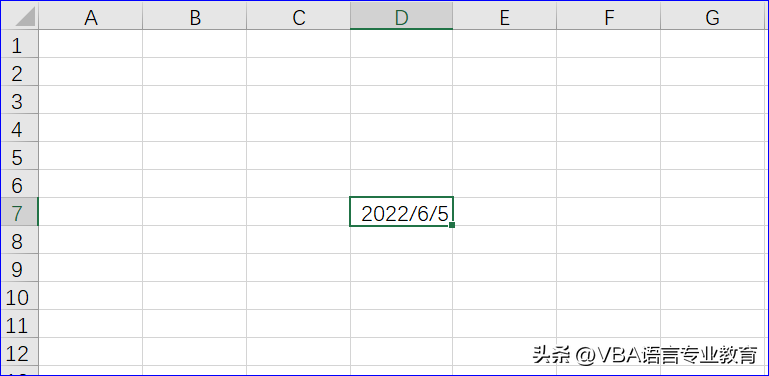 |  | A | B | C | D | E | F | G |
|---|---|---|---|---|---|---|---|
| 1 |  |  |  |  |  |  |  |
| 2 |  |  |  |  |  |  |  |
| 3 |  |  |  |  |  |  |  |
| 4 |  |  |  |  |  |  |  |
| 5 |  |  |  |  |  |  |  |
| 6 |  |  |  |  |  |  |  |
| 7 |  |  |  | 2022/6/5 |  |  |  |
| 8 |  |  |  |  |  |  |  |
| 9 |  |  |  |  |  |  |  |
| 10 |  |  |  |  |  |  |  |
| 11 |  |  |  |  |  |  |  |
| 12 |  |  |  |  |  |  |  |

头条 @VBA语言专业教育